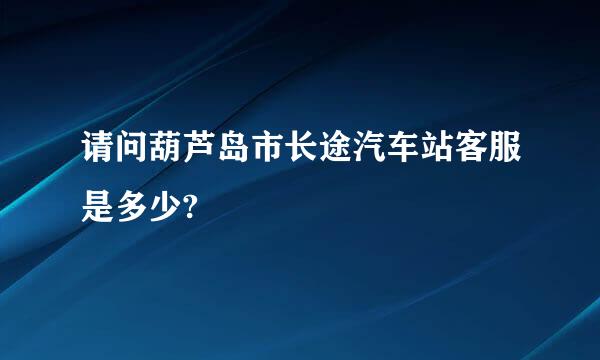 请问葫芦岛市长途汽车站客服是多少?